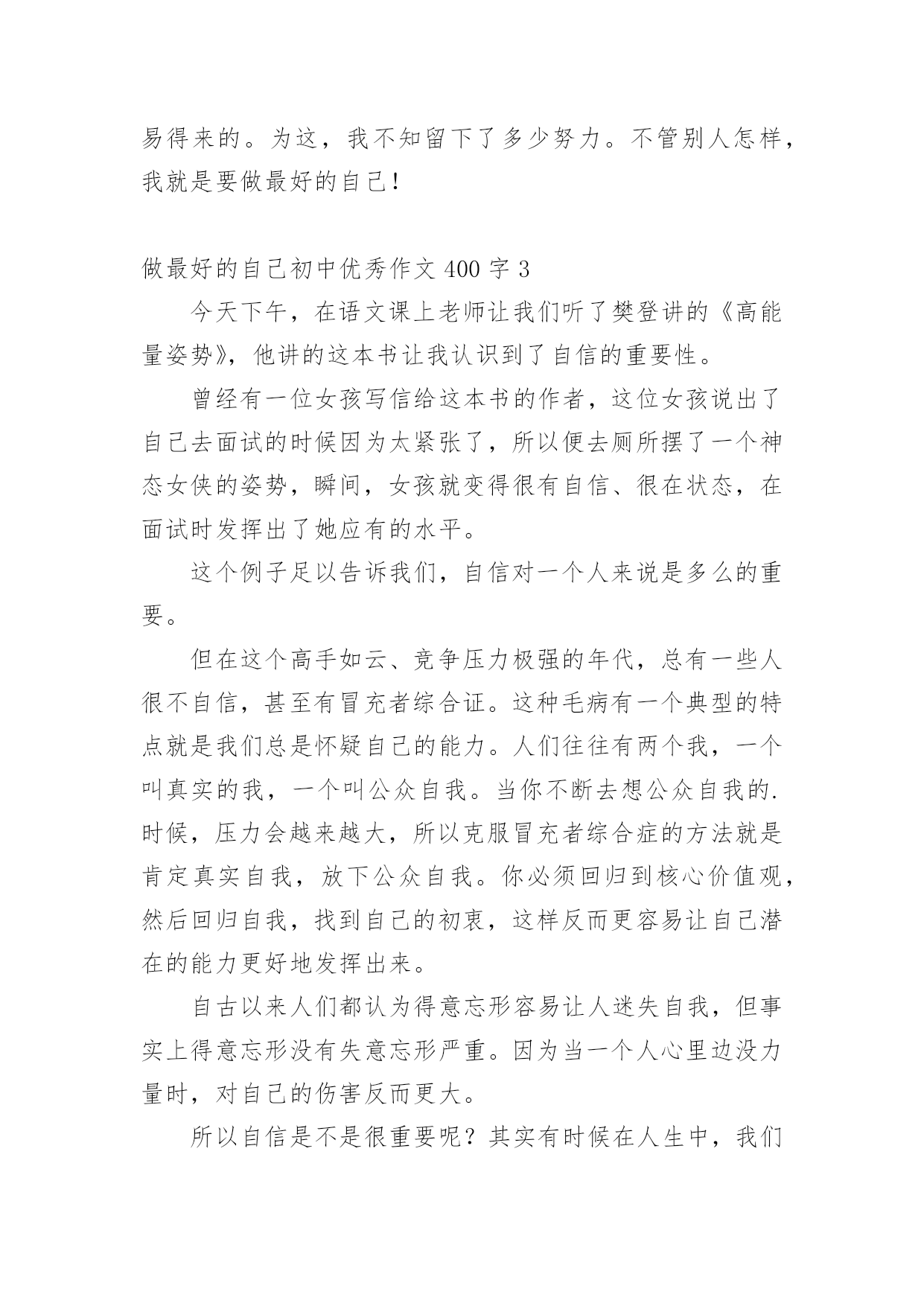 易得来的。为这，我不知留下了多少努力。不管别人怎样，我就是要做最好的自己！

做最好的自己初中优秀作文 400 字 3

今天下午，在语文课上老师让我们听了樊登讲的《高能量姿势》，他讲的这本书让我认识到了自信的重要性。

曾经有一位女孩写信给这本书的作者，这位女孩说出了自己去面试的时候因为太紧张了，所以便去厕所摆了一个神态女侠的姿势，瞬间，女孩就变得很有自信、很在状态，在面试时发挥出了她应有的水平。

这个例子足以告诉我们，自信对一个人来说是多么的重要。

但在这个高手如云、竞争压力极强的年代，总有一些人很不自信，甚至有冒充者综合证。这种毛病有一个典型的特点就是我们总是怀疑自己的能力。人们往往有两个我，一个叫真实的我，一个叫公众自我。当你不断去想公众自我的.时候，压力会越来越大，所以克服冒充者综合症的方法就是肯定真实自我，放下公众自我。你必须回归到核心价值观，然后回归自我，找到自己的初衷，这样反而更容易让自己潜在的能力更好地发挥出来。

自古以来人们都认为得意忘形容易让人迷失自我，但事实上得意忘形没有失意忘形严重。因为当一个人心里边没力量时，对自己的伤害反而更大。

所以自信是不是很重要呢？其实有时候在人生中，我们